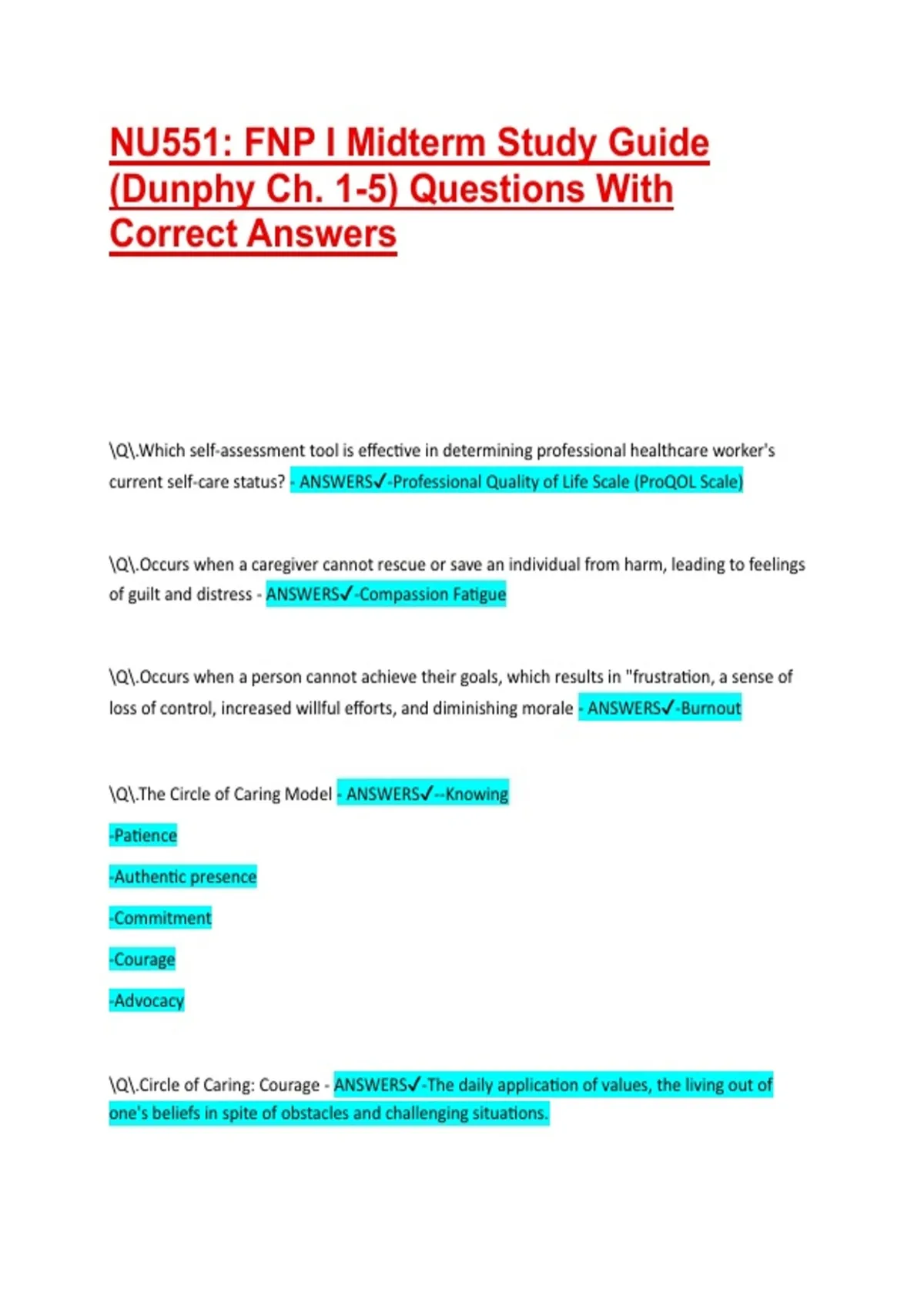 NU551: FNP I Midterm Study Guide (Dunphy Ch. 1-5) Questions With Correct Answers

\Q\.Which self-assessment tool is effective in determining professional healthcare worker's current self-care status? - ANSWERS✓-Professional Quality of Life Scale (ProQOL Scale)

\Q\.Occurs when a caregiver cannot rescue or save an individual from harm, leading to feelings of guilt and distress - ANSWERS✓-Compassion Fatigue

\Q\.Occurs when a person cannot achieve their goals, which results in "frustration, a sense of loss of control, increased willful efforts, and diminishing morale - ANSWERS✓-Burnout

\Q\.The Circle of Caring Model - ANSWERS✓--Knowing

-Patience

-Authentic presence

-Commitment

-Courage

-Advocacy

\Q\.Circle of Caring: Courage - ANSWERS✓-The daily application of values, the living out of one's beliefs in spite of obstacles and challenging situations.